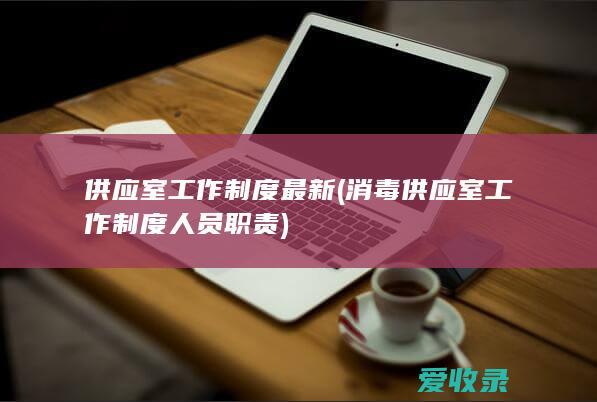 供应室工作制度最新(消毒供应室工作制度人员职责)

爱收录